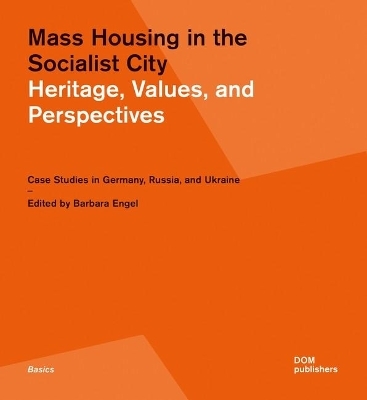 Mass Housing in the Socialist City
Heritage, Values, and Perspectives

Case Studies in Germany, Russia, and Ukraine
–
Edited by Barbara Engel

Basics

DOM
publishers